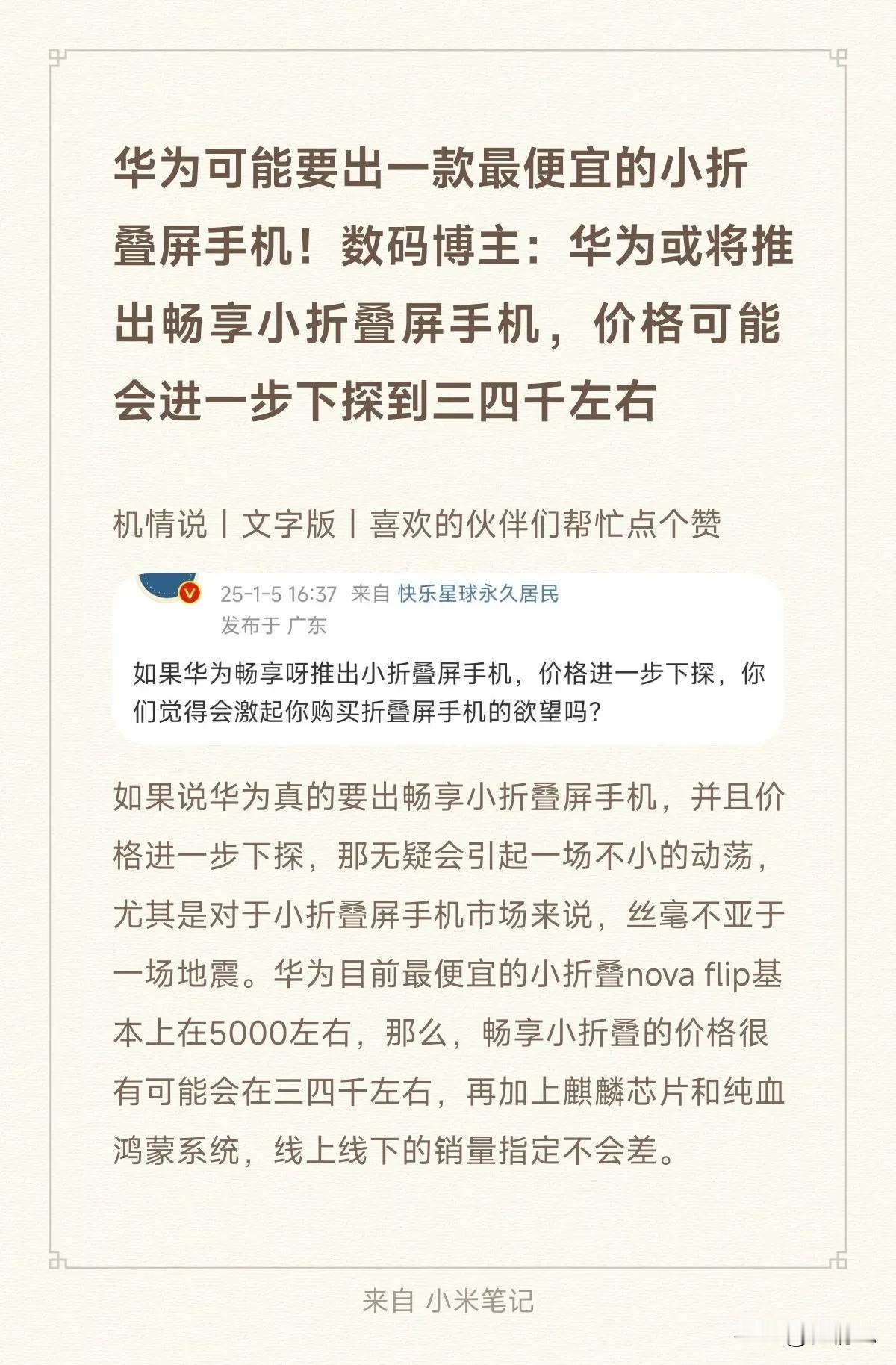 华为可能要出一款最便宜的小折叠屏手机！数码博主：华为或将推出畅享小折叠屏手机，价格可能会进一步下探到三四千左右

机情说丨文字版丨喜欢的伙伴们帮忙点个赞

25-1-5 16:37 来自 快乐星球永久居民
发布于 广东

如果华为畅享呀推出小折叠屏手机，价格进一步下探，你们觉得会激起你购买折叠屏手机的欲望吗？

如果说华为真的要出畅享小折叠屏手机，并且价格进一步下探，那无疑会引起一场不小的动荡，尤其是对于小折叠屏手机市场来说，丝毫不亚于一场地震。华为目前最便宜的小折叠nova flip基本上在5000左右，那么，畅享小折叠的价格很有可能会在三四千左右，再加上麒麟芯片和纯血鸿蒙系统，线上线下的销量指定不会差。

来自 小米笔记